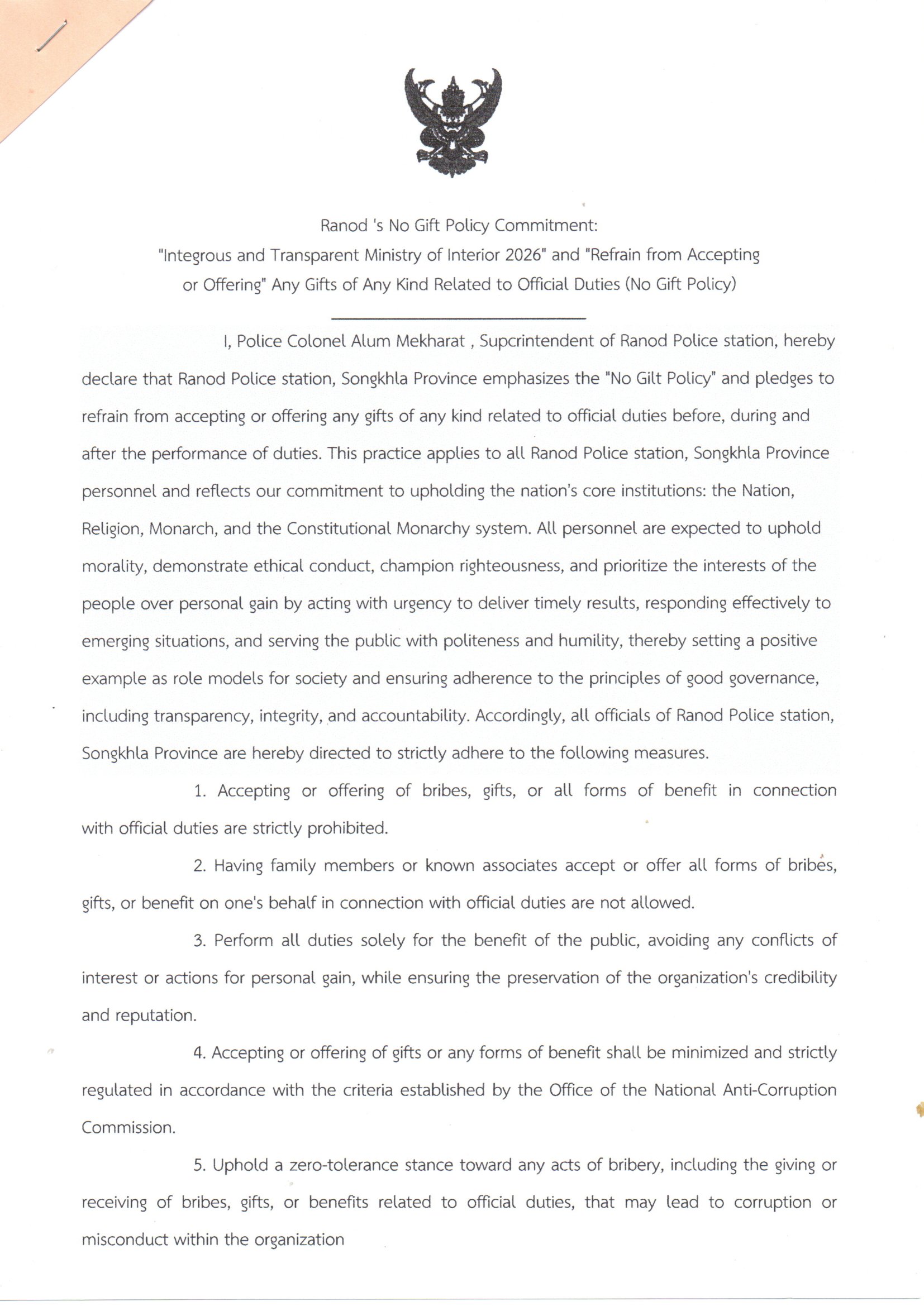 Ranod 's No Gift Policy Commitment:
"Integrous and Transparent Ministry of Interior 2026" and "Refrain from Accepting or Offering" Any Gifts of Any Kind Related to Official Duties (No Gift Policy)

I, Police Colonel Alum Mekharat , Supcrintendent of Ranod Police station, hereby declare that Ranod Police station, Songkhla Province emphasizes the "No Gilt Policy" and pledges to refrain from accepting or offering any gifts of any kind related to official duties before, during and after the performance of duties. This practice applies to all Ranod Police station, Songkhla Province personnel and reflects our commitment to upholding the nation's core institutions: the Nation, Religion, Monarch, and the Constitutional Monarchy system. All personnel are expected to uphold morality, demonstrate ethical conduct, champion righteousness, and prioritize the interests of the people over personal gain by acting with urgency to deliver timely results, responding effectively to emerging situations, and serving the public with politeness and humility, thereby setting a positive example as role models for society and ensuring adherence to the principles of good governance, including transparency, integrity, and accountability. Accordingly, all officials of Ranod Police station, Songkhla Province are hereby directed to strictly adhere to the following measures.

1. Accepting or offering of bribes, gifts, or all forms of benefit in connection with official duties are strictly prohibited.

2. Having family members or known associates accept or offer all forms of bribes, gifts, or benefit on one's behalf in connection with official duties are not allowed.

3. Perform all duties solely for the benefit of the public, avoiding any conflicts of interest or actions for personal gain, while ensuring the preservation of the organization's credibility and reputation.

4. Accepting or offering of gifts or any forms of benefit shall be minimized and strictly regulated in accordance with the criteria established by the Office of the National Anti-Corruption Commission.

5. Uphold a zero-tolerance stance toward any acts of bribery, including the giving or receiving of bribes, gifts, or benefits related to official duties, that may lead to corruption or misconduct within the organization